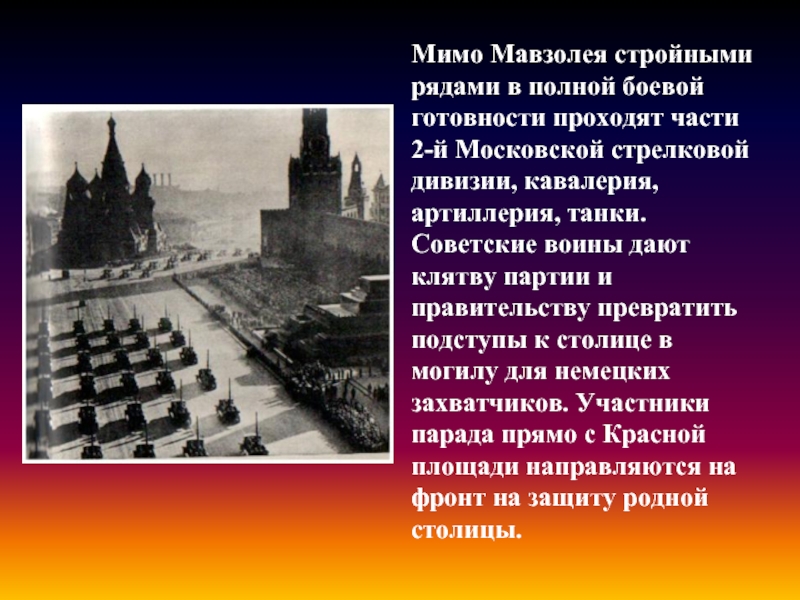 Мимо Мавзолея стройными рядами в полной боевой готовности проходят части 2-й Московской стрелковой дивизии, кавалерия, артиллерия, танки. Советские воины дают клятву партии и правительству превратить подступы к столице в могилу для немецких захватчиков. Участники парада прямо с Красной площади направляются на фронт на защиту родной столицы.